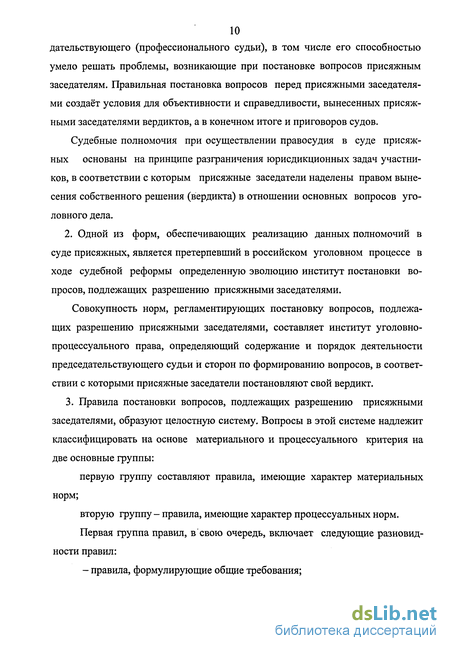 10

дательствующего (профессионального судьи), в том числе его способностью умело решать проблемы, возникающие при постановке вопросов присяжным заседателям. Правильная постановка вопросов перед присяжными заседателями создаёт условия для объективности и справедливости, вынесенных присяжными заседателями вердиктов, а в конечном итоге и приговоров судов.

Судебные полномочия при осуществлении правосудия в суде присяжных основаны на принципе разграничения юрисдикционных задач участников, в соответствии с которым присяжные заседатели наделены правом вынесения собственного решения (вердикта) в отношении основных вопросов уголовного дела.

2. Одной из форм, обеспечивающих реализацию данных полномочий в суде присяжных, является претерпевший в российском уголовном процессе в ходе судебной реформы определенную эволюцию институт постановки вопросов, подлежащих разрешению присяжными заседателями.

Совокупность норм, регламентирующих постановку вопросов, подлежащих разрешению присяжными заседателями, составляет институт уголовно-процессуального права, определяющий содержание и порядок деятельности председательствующего судьи и сторон по формированию вопросов, в соответствии с которыми присяжные заседатели постановляют свой вердикт.

3. Правила постановки вопросов, подлежащих разрешению присяжными заседателями, образуют целостную систему. Вопросы в этой системе надлежит классифицировать на основе материального и процессуального критерия на две основные группы:

первую группу составляют правила, имеющие характер материальных норм;

вторую группу – правила, имеющие характер процессуальных норм.

Первая группа правил, в свою очередь, включает следующие разновидности правил:

– правила, формулирующие общие требования;

dsLib.net
библиотека диссертаций